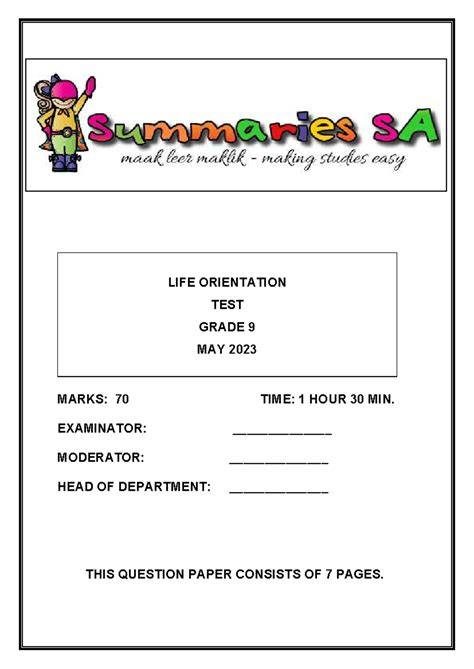 Summaries SA
maak leer maklik - making studies easy

LIFE ORIENTATION
TEST
GRADE 9
MAY 2023

MARKS: 70 TIME: 1 HOUR 30 MIN.

EXAMINATOR: ____

MODERATOR: ____

HEAD OF DEPARTMENT: ____

THIS QUESTION PAPER CONSISTS OF 7 PAGES.